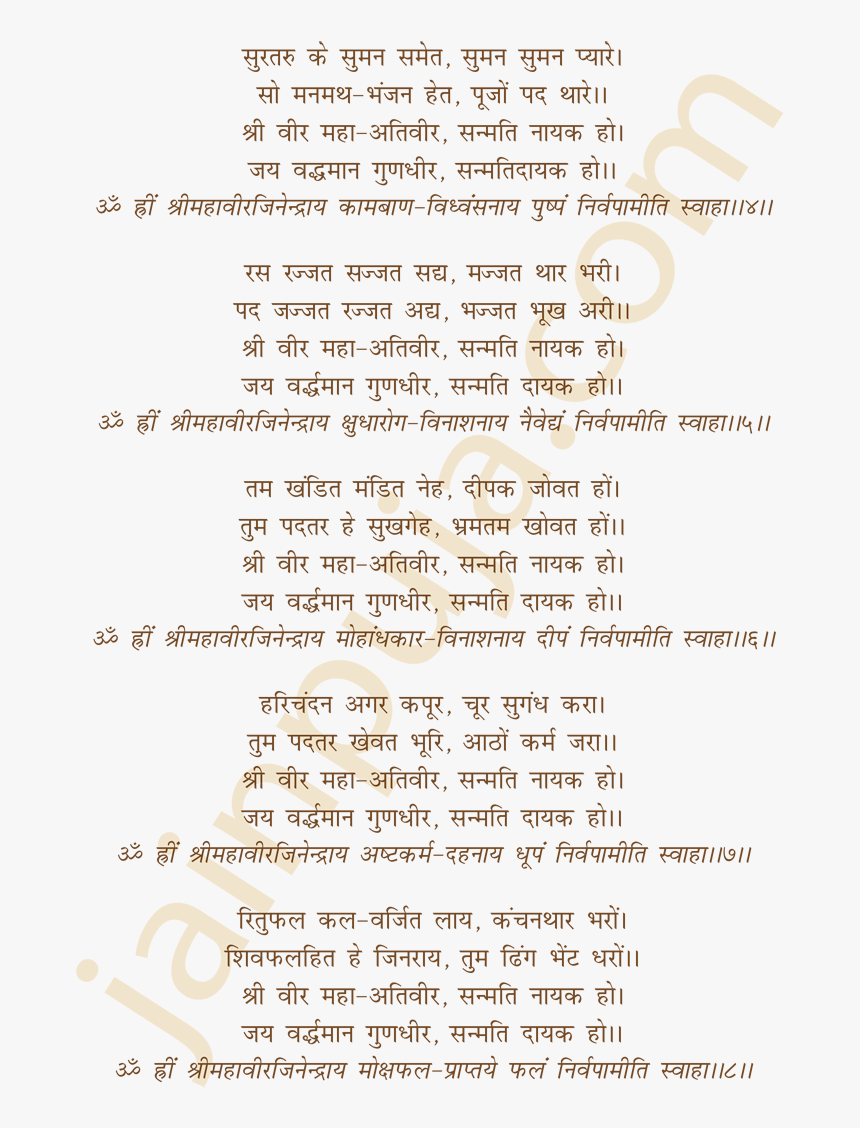 सुरतरु के सुमन समेत, सुमन सुमन प्यारे।
सो मनमथ-भंजन हेत, पूजों पद थारे।।
श्री वीर महा-अतिवीर, सन्मति नायक हो।
जय वद्धमान गुणधीर, सन्मतिदायक हो।।
ॐ ह्रीं श्रीमहावीरजिनेन्द्राय कामबाण-विध्वंसनाय पुष्पं निर्वपामीति स्वाहा।।४।।

रस रज्जत सज्जत सद्य, मज्जत थार भरी।
पद जज्जत रज्जत अद्य, भज्जत भूख अरी।।
श्री वीर महा-अतिवीर, सन्मति नायक हो।
जय वर्द्धमान गुणधीर, सन्मति दायक हो।।
ॐ ह्रीं श्रीमहावीरजिनेन्द्राय क्षुधारोग-विनाशनाय नैवेद्यं निर्वपामीति स्वाहा।।५।।

तम खंडित मंडित नेह, दीपक जोवत हों।
तुम पदतर हे सुखगेह, भ्रमतम खोवत हों।।
श्री वीर महा-अतिवीर, सन्मति नायक हो।
जय वर्द्धमान गुणधीर, सन्मति दायक हो।।
ॐ ह्रीं श्रीमहावीरजिनेन्द्राय मोहांधकार-विनाशनाय दीपं निर्वपामीति स्वाहा।।६।।

हरिचंदन अगर कपूर, चूर सुगंध करा।
तुम पदतर खेवत भूरि, आठों कर्म जरा।।
श्री वीर महा-अतिवीर, सन्मति नायक हो।
जय वर्द्धमान गुणधीर, सन्मति दायक हो।।
ॐ ह्रीं श्रीमहावीरजिनेन्द्राय अष्टकर्म-दहनाय धूपं निर्वपामीति स्वाहा।।७।।

रितुफल कल-वर्जित लाय, कंचनथार भरों।
शिवफलहित हे जिनराय, तुम ढिंग भेंट धरों।।
श्री वीर महा-अतिवीर, सन्मति नायक हो।
जय वर्द्धमान गुणधीर, सन्मति दायक हो।।
ॐ ह्रीं श्रीमहावीरजिनेन्द्राय मोक्षफल-प्राप्तये फलं निर्वपामीति स्वाहा।।८।।

jainpuja.com